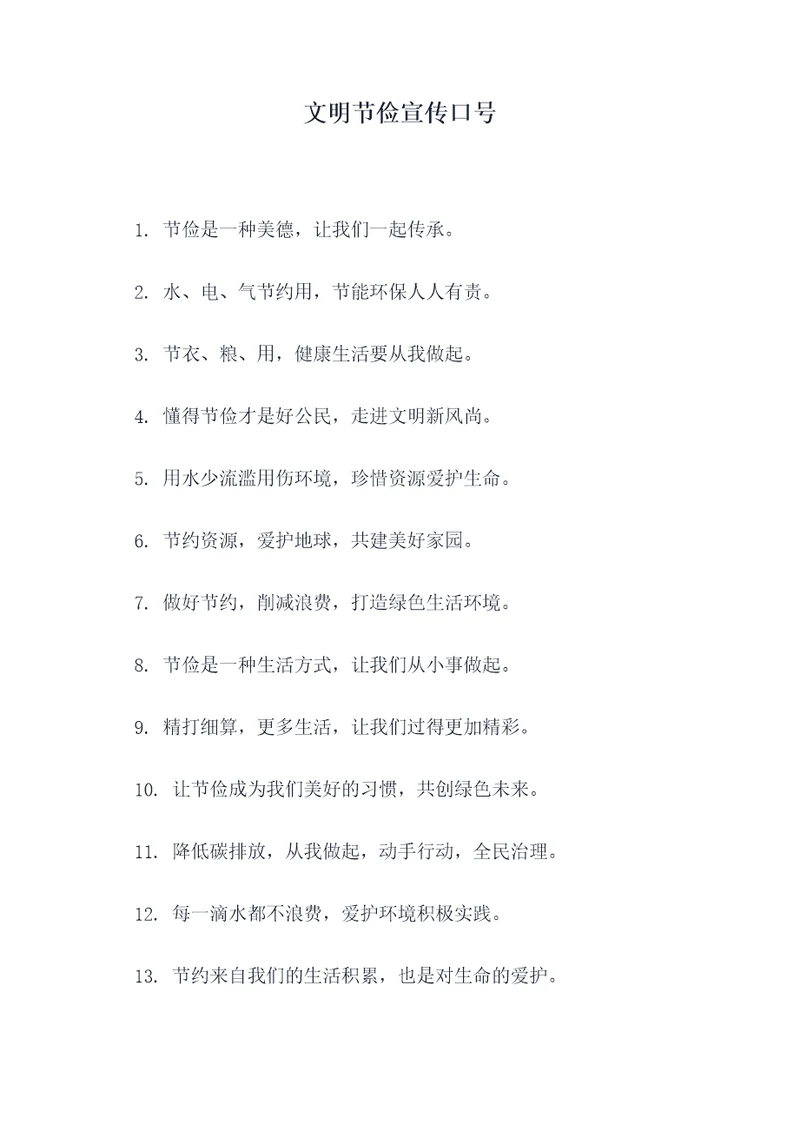 文明节俭宣传口号

1. 节俭是一种美德，让我们一起传承。

2. 水、电、气节约用，节能环保人人有责。

3. 节衣、粮、用，健康生活要从我做起。

4. 懂得节俭才是好公民，走进文明新风尚。

5. 用水少流滥用伤环境，珍惜资源爱护生命。

6. 节约资源，爱护地球，共建美好家园。

7. 做好节约，削减浪费，打造绿色生活环境。

8. 节俭是一种生活方式，让我们从小事做起。

9. 精打细算，更多生活，让我们过得更加精彩。

10. 让节俭成为我们美好的习惯，共创绿色未来。

11. 降低碳排放，从我做起，动手行动，全民治理。

12. 每一滴水都不浪费，爱护环境积极实践。

13. 节约来自我们的生活积累，也是对生命的爱护。